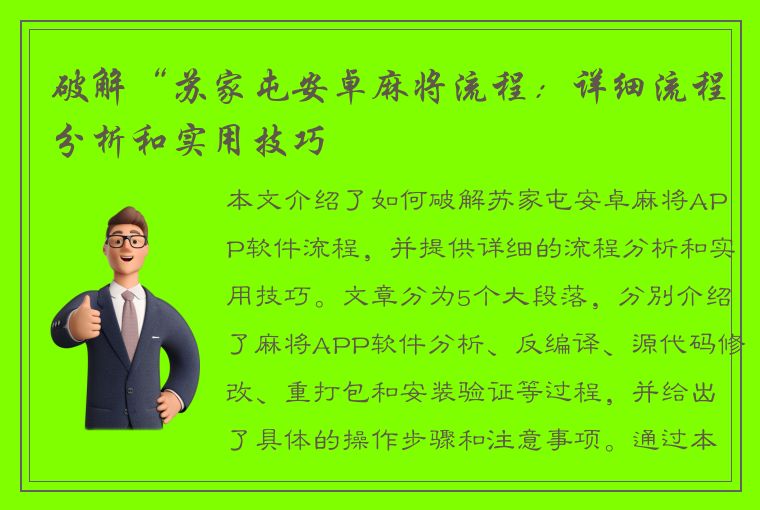 破解“苏家屯安卓麻将流程：详细流程分析和实用技巧

本文介绍了如何破解苏家屯安卓麻将APP软件流程，并提供详细的流程分析和实用技巧。文章分为5个大段落，分别介绍了麻将APP软件分析、反编译、源代码修改、重打包和安装验证等过程，并给出了具体的操作步骤和注意事项。通过本